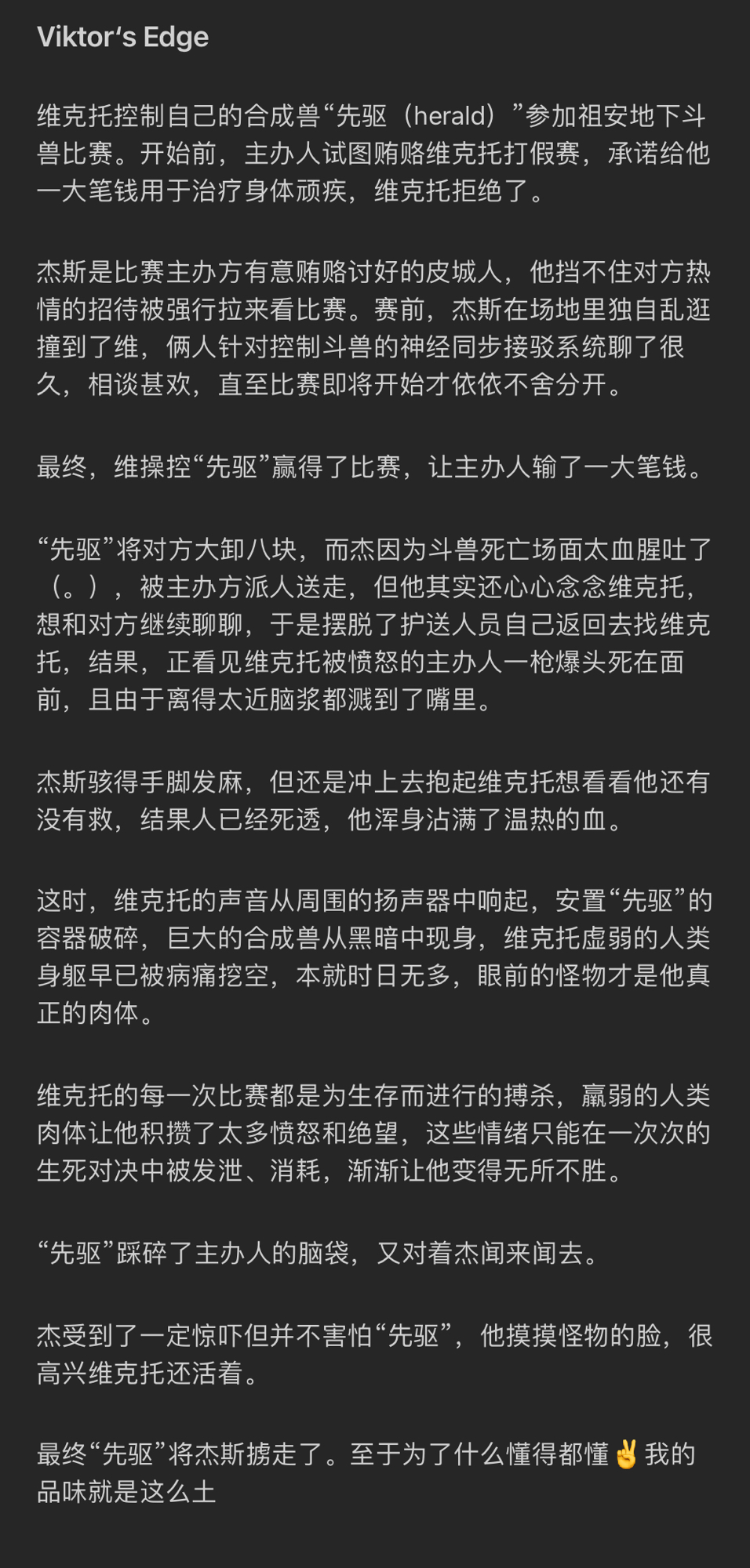 Viktor's Edge

维克托控制自己的合成兽“先驱（herald）”参加祖安地下斗兽比赛。开始前，主办人试图贿赂维克托打假赛，承诺给他一大笔钱用于治疗身体顽疾，维克托拒绝了。

杰斯是比赛主办方有意贿赂讨好的皮城人，他挡不住对方热情的招待被强行拉来看比赛。赛前，杰斯在场地里独自乱逛撞到了维，俩人针对控制斗兽的神经同步接驳系统聊了很久，相谈甚欢，直至比赛即将开始才依依不舍分开。

最终，维操控“先驱”赢得了比赛，让主办人输了一大笔钱。

“先驱”将对方大卸八块，而杰因为斗兽死亡场面太血腥吐了（。），被主办方派人送走，但他其实还心心念念维克托，想和对方继续聊聊，于是摆脱了护送人员自己返回去找维克托，结果，正看见维克托被愤怒的主办人一枪爆头死在面前，且由于离得太近脑浆都溅到了嘴里。

杰斯骇得手脚发麻，但还是冲上去抱起维克托想看看他还有没有救，结果人已经死透，他浑身沾满了温热的血。

这时，维克托的声音从周围的扬声器中响起，安置“先驱”的容器破碎，巨大的合成兽从黑暗中现身，维克托虚弱的人类身躯早已被病痛挖空，本就时日无多，眼前的怪物才是他真正的肉体。

维克托的每一次比赛都是为生存而进行的搏杀，羸弱的人类肉体让他积攒了太多愤怒和绝望，这些情绪只能在一次次的生死对决中被发泄、消耗，渐渐让他变得无所不胜。

“先驱”踩碎了主办人的脑袋，又对着杰闻来闻去。

杰受到了一定惊吓但并不害怕“先驱”，他摸摸怪物的脸，很高兴维克托还活着。

最终“先驱”将杰斯掳走了。至于为了什么懂得都懂✌️我的品味就是这么土